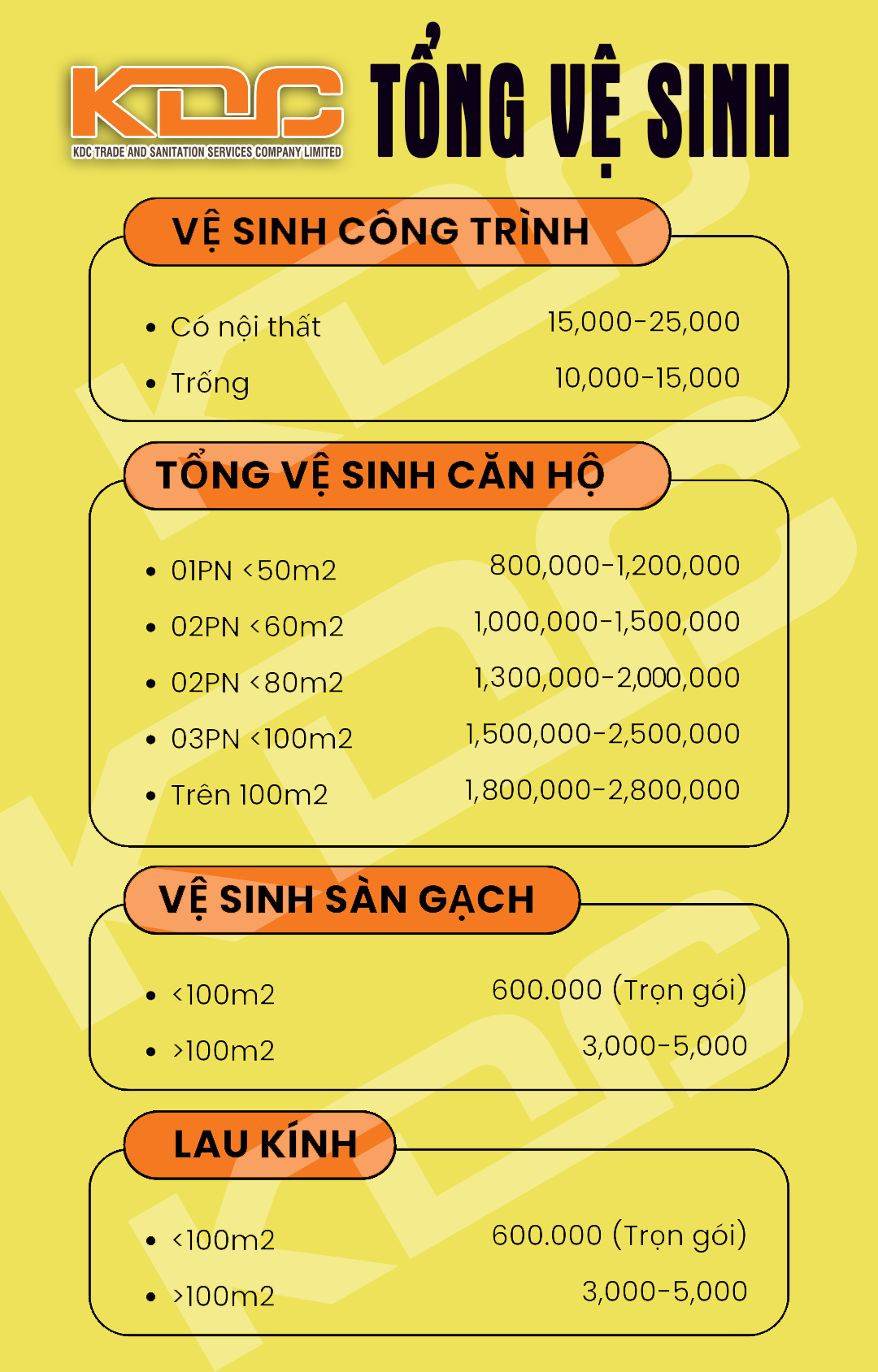 KDC
KDC TRADE AND SANITATION SERVICES COMPANY LIMITED

TỔNG VỆ SINH

VỆ SINH CÔNG TRÌNH

- Có nội thất 15,000-25,000
- Trống 10,000-15,000

TỔNG VỆ SINH CĂN HỘ

- 01PN <50m2 800,000-1,200,000
- 02PN <60m2 1,000,000-1,500,000
- 02PN <80m2 1,300,000-2,000,000
- 03PN <100m2 1,500,000-2,500,000
- Trên 100m2 1,800,000-2,800,000

VỆ SINH SÀN GẠCH

- <100m2 600.000 (Trọn gói)
- >100m2 3,000-5,000

LAU KÍNH

- <100m2 600.000 (Trọn gói)
- >100m2 3,000-5,000